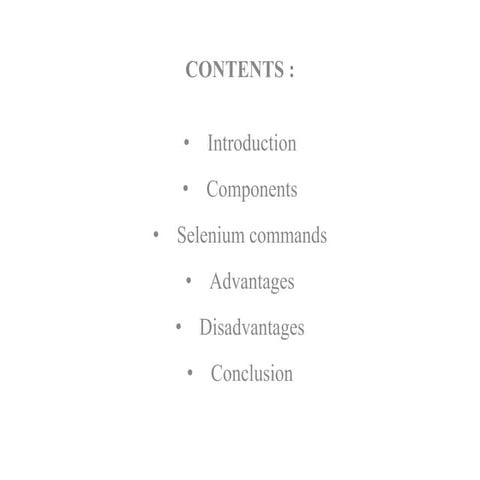 CONTENTS :

• Introduction
• Components
• Selenium commands
• Advantages
• Disadvantages
• Conclusion